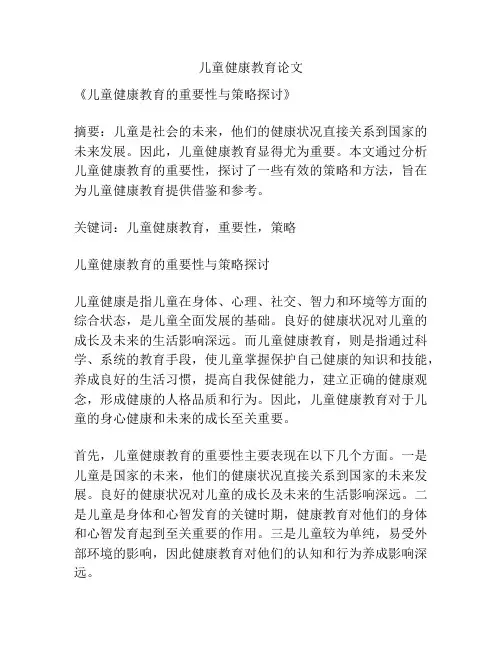 儿童健康教育论文

《儿童健康教育的重要性与策略探讨》

摘要：儿童是社会的未来，他们的健康状况直接关系到国家的未来发展。因此，儿童健康教育显得尤为重要。本文通过分析儿童健康教育的重要性，探讨了一些有效的策略和方法，旨在为儿童健康教育提供借鉴和参考。

关键词：儿童健康教育，重要性，策略

儿童健康教育的重要性与策略探讨

儿童健康是指儿童在身体、心理、社交、智力和环境等方面的综合状态，是儿童全面发展的基础。良好的健康状况对儿童的成长及未来的生活影响深远。而儿童健康教育，则是指通过科学、系统的教育手段，使儿童掌握保护自己健康的知识和技能，养成良好的生活习惯，提高自我保健能力，建立正确的健康观念，形成健康的人格品质和行为。因此，儿童健康教育对于儿童的身心健康和未来的成长至关重要。

首先，儿童健康教育的重要性主要表现在以下几个方面。一是儿童是国家的未来，他们的健康状况直接关系到国家的未来发展。良好的健康状况对儿童的成长及未来的生活影响深远。二是儿童是身体和心智发育的关键时期，健康教育对他们的身体和心智发育起到至关重要的作用。三是儿童较为单纯，易受外部环境的影响，因此健康教育对他们的认知和行为养成影响深远。